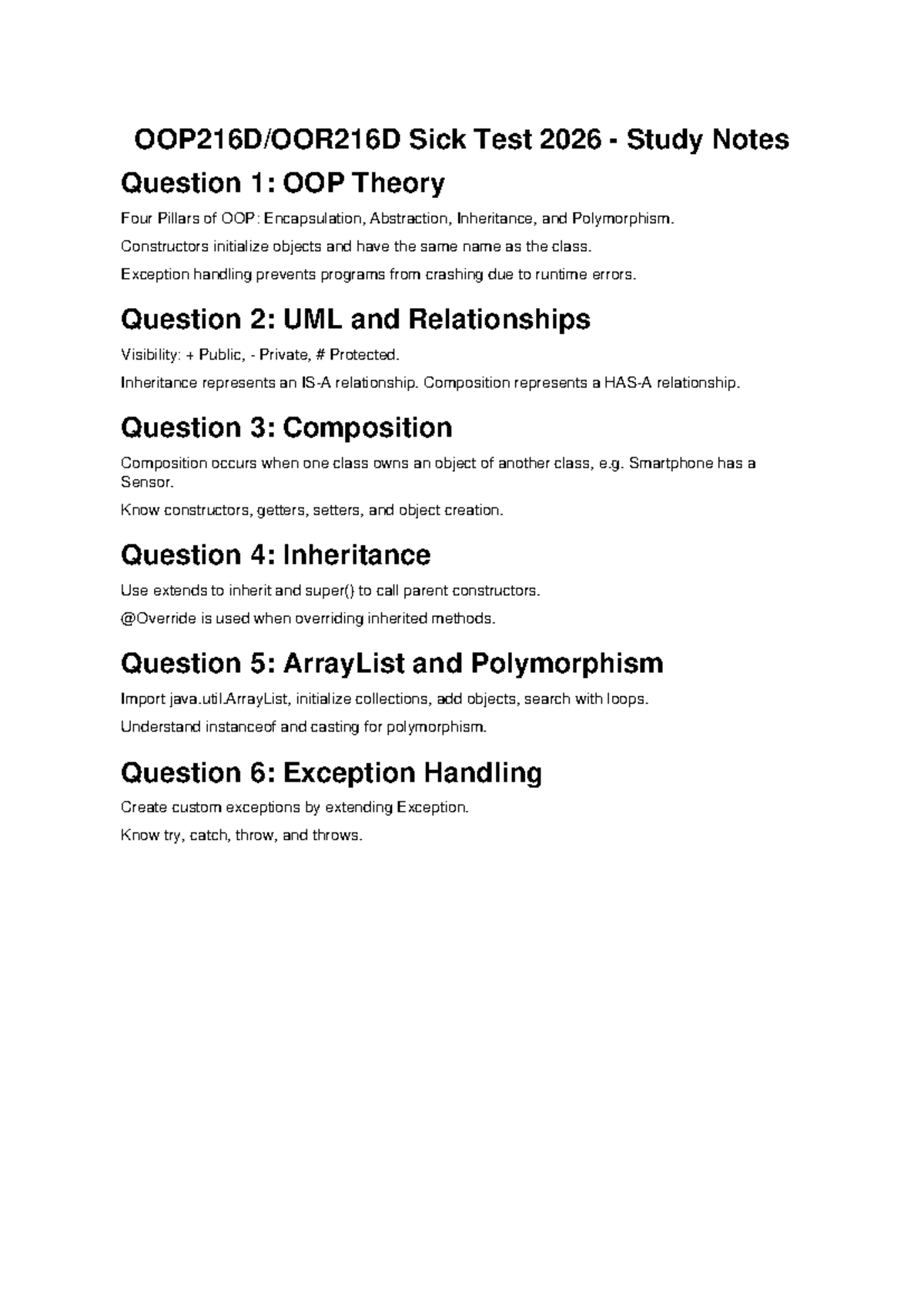 OOP216D/OOR216D Sick Test 2026 - Study Notes

Question 1: OOP Theory

Four Pillars of OOP: Encapsulation, Abstraction, Inheritance, and Polymorphism.

Constructors initialize objects and have the same name as the class.

Exception handling prevents programs from crashing due to runtime errors.

Question 2: UML and Relationships

Visibility: + Public, - Private, # Protected.

Inheritance represents an IS-A relationship. Composition represents a HAS-A relationship.

Question 3: Composition

Composition occurs when one class owns an object of another class, e.g. Smartphone has a Sensor.

Know constructors, getters, setters, and object creation.

Question 4: Inheritance

Use extends to inherit and super() to call parent constructors.

@Override is used when overriding inherited methods.

Question 5: ArrayList and Polymorphism

Import java.util.ArrayList, initialize collections, add objects, search with loops.

Understand instanceof and casting for polymorphism.

Question 6: Exception Handling

Create custom exceptions by extending Exception.

Know try, catch, throw, and throws.